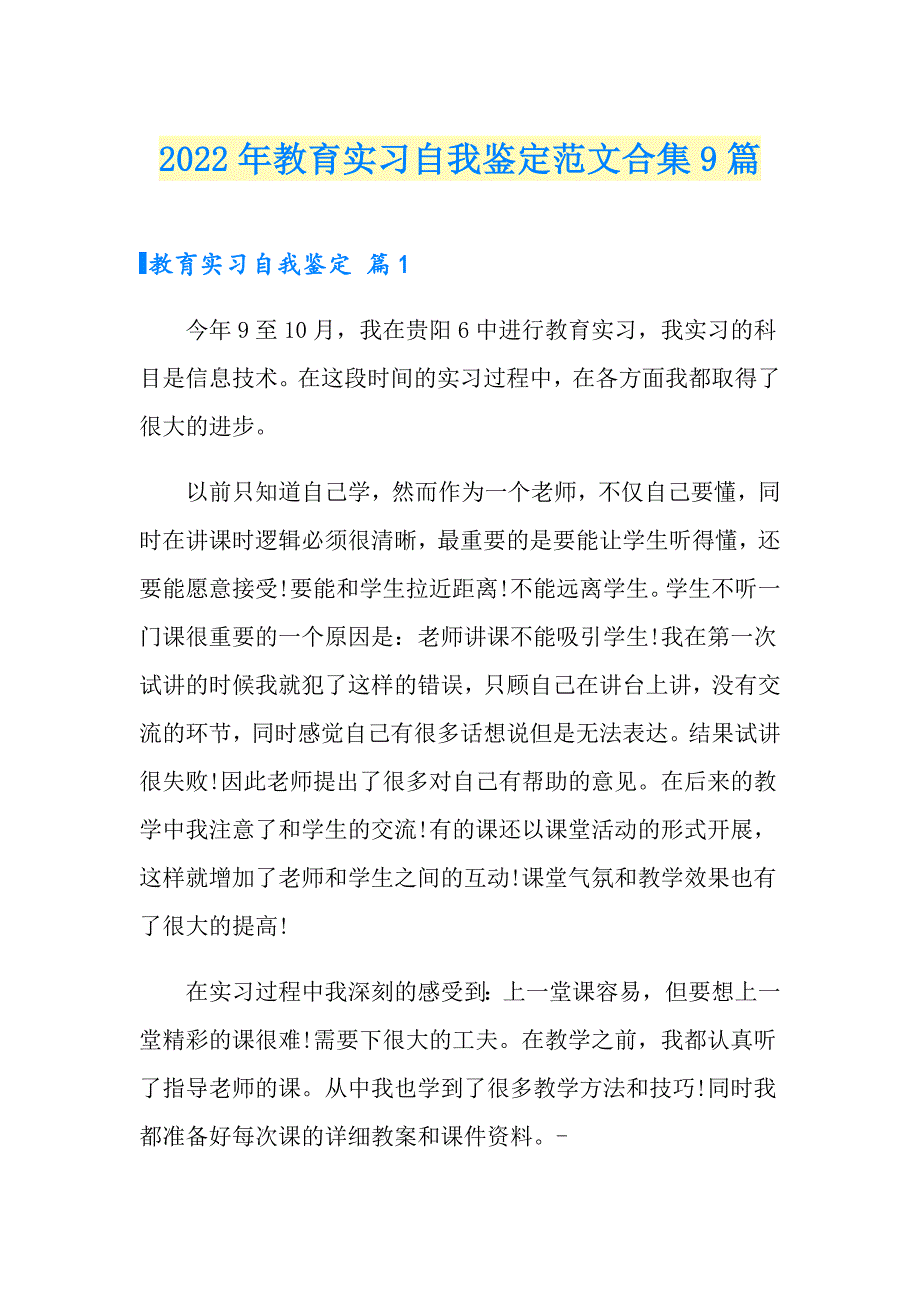 2022年教育实习自我鉴定范文合集9篇

教育实习自我鉴定 篇1

今年9至10月，我在贵阳6中进行教育实习，我实习的科目是信息技术。在这段时间的实习过程中，在各方面我都取得了很大的进步。

以前只知道自己学，然而作为一个老师，不仅自己要懂，同时在讲课时逻辑必须很清晰，最重要的是要能让学生听得懂，还要能愿意接受!要能和学生拉近距离!不能远离学生。学生不听一门课很重要的一个原因是：老师讲课不能吸引学生!我在第一次试讲的时候我就犯了这样的错误，只顾自己在讲台上讲，没有交流的环节，同时感觉自己有很多话想说但是无法表达。结果试讲很失败!因此老师提出了很多对自己有帮助的意见。在后来的教学中我注意了和学生的交流!有的课还以课堂活动的形式开展，这样就增加了老师和学生之间的互动!课堂气氛和教学效果也有了很大的提高!

在实习过程中我深刻的感受到：上一堂课容易，但要想上一堂精彩的课很难!需要下很大的工夫。在教学之前，我都认真听了指导老师的课。从中我也学到了很多教学方法和技巧!同时我都准备好每次课的详细教案和课件资料。-